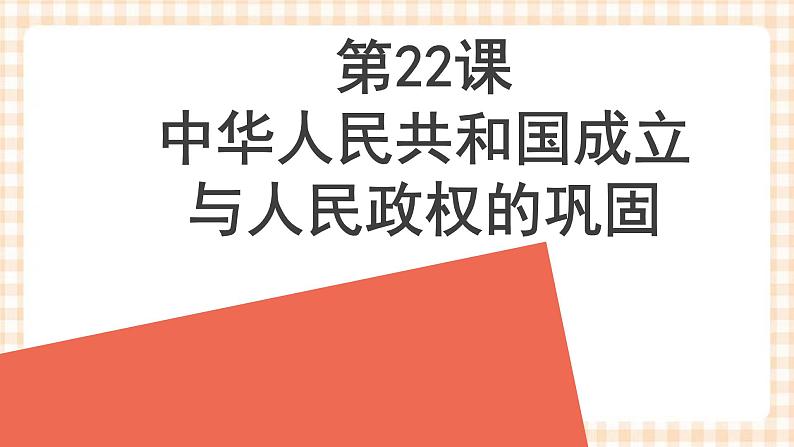 第22课
中华人民共和国成立
与人民政权的巩固